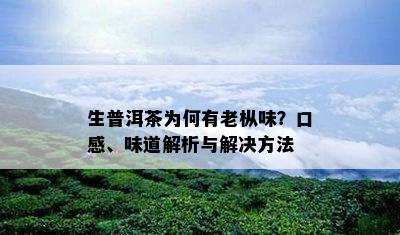 生普洱茶为何有老枞味？口感、味道解析与解决方法